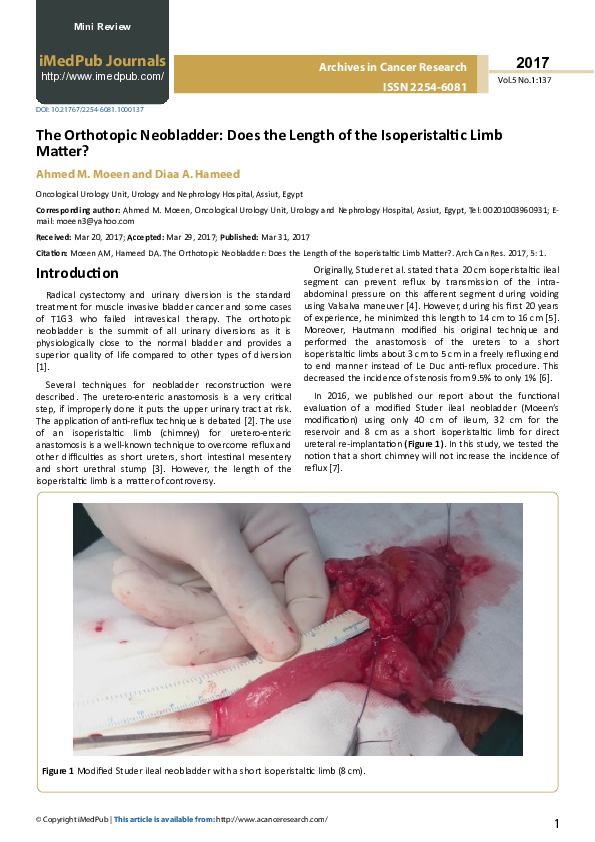 Mini Review

iMedPub Journals
http://www.imedpub.com/

Archives in Cancer Research
ISSN 2254-6081

2017
Vol.5 No.1:137

DOI: 10.21767/2254-6081.1000137

The Orthotopic Neobladder: Does the Length of the Isoperistaltic Limb Matter?

Ahmed M. Moeen and Diaa A. Hameed

Oncological Urology Unit, Urology and Nephrology Hospital, Assiut, Egypt

Corresponding author: Ahmed M. Moeen, Oncological Urology Unit, Urology and Nephrology Hospital, Assiut, Egypt, Tel: 00201003960931; E-mail: moeen3@yahoo.com

Received: Mar 20, 2017; Accepted: Mar 29, 2017; Published: Mar 31, 2017

Citation: Moeen AM, Hameed DA. The Orthotopic Neobladder: Does the Length of the Isoperistaltic Limb Matter?. Arch Can Res. 2017, 5: 1.

Introduction

Radical cystectomy and urinary diversion is the standard treatment for muscle invasive bladder cancer and some cases of T1G3 who failed intravesical therapy. The orthotopic neobladder is the summit of all urinary diversions as it is physiologically close to the normal bladder and provides a superior quality of life compared to other types of diversion [1].

Several techniques for neobladder reconstruction were described. The uretero-enteric anastomosis is a very critical step, if improperly done it puts the upper urinary tract at risk. The application of anti-reflux technique is debated [2]. The use of an isoperistaltic limb (chimney) for uretero-enteric anastomosis is a well-known technique to overcome reflux and other difficulties as short ureters, short intestinal mesentery and short urethral stump [3]. However, the length of the isoperistaltic limb is a matter of controversy.

Originally, Studer et al. stated that a 20 cm isoperistaltic ileal segment can prevent reflux by transmission of the intra-abdominal pressure on this afferent segment during voiding using Valsalva maneuver [4]. However, during his first 20 years of experience, he minimized this length to 14 cm to 16 cm [5]. Moreover, Hautmann modified his original technique and performed the anastomosis of the ureters to a short isoperistaltic limbs about 3 cm to 5 cm in a freely refluxing end to end manner instead of Le Duc anti-reflux procedure. This decreased the incidence of stenosis from 9.5% to only 1% [6].

In 2016, we published our report about the functional evaluation of a modified Studer ileal neobladder (Moeen's modification) using only 40 cm of ileum, 32 cm for the reservoir and 8 cm as a short isoperistaltic limb for direct ureteral re-implantation (Figure 1). In this study, we tested the notion that a short chimney will not increase the incidence of reflux [7].

Figure 1 Modified Studer ileal neobladder with a short isoperistaltic limb (8 cm).

© Copyright iMedPub | This article is available from: http://www.acanceresearch.com/

1